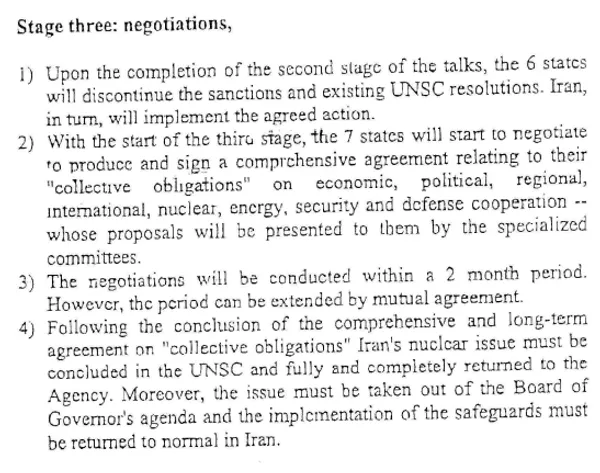 Stage three: negotiations,

1) Upon the completion of the second stage of the talks, the 6 states will discontinue the sanctions and existing UNSC resolutions. Iran, in turn, will implement the agreed action.
2) With the start of the third stage, the 7 states will start to negotiate to produce and sign a comprehensive agreement relating to their "collective obligations" on economic, political, regional, international, nuclear, energy, security and defense cooperation -- whose proposals will be presented to them by the specialized committees.
3) The negotiations will be conducted within a 2 month period. However, the period can be extended by mutual agreement.
4) Following the conclusion of the comprehensive and long-term agreement on "collective obligations" Iran's nuclear issue must be concluded in the UNSC and fully and completely returned to the Agency. Moreover, the issue must be taken out of the Board of Governor's agenda and the implementation of the safeguards must be returned to normal in Iran.